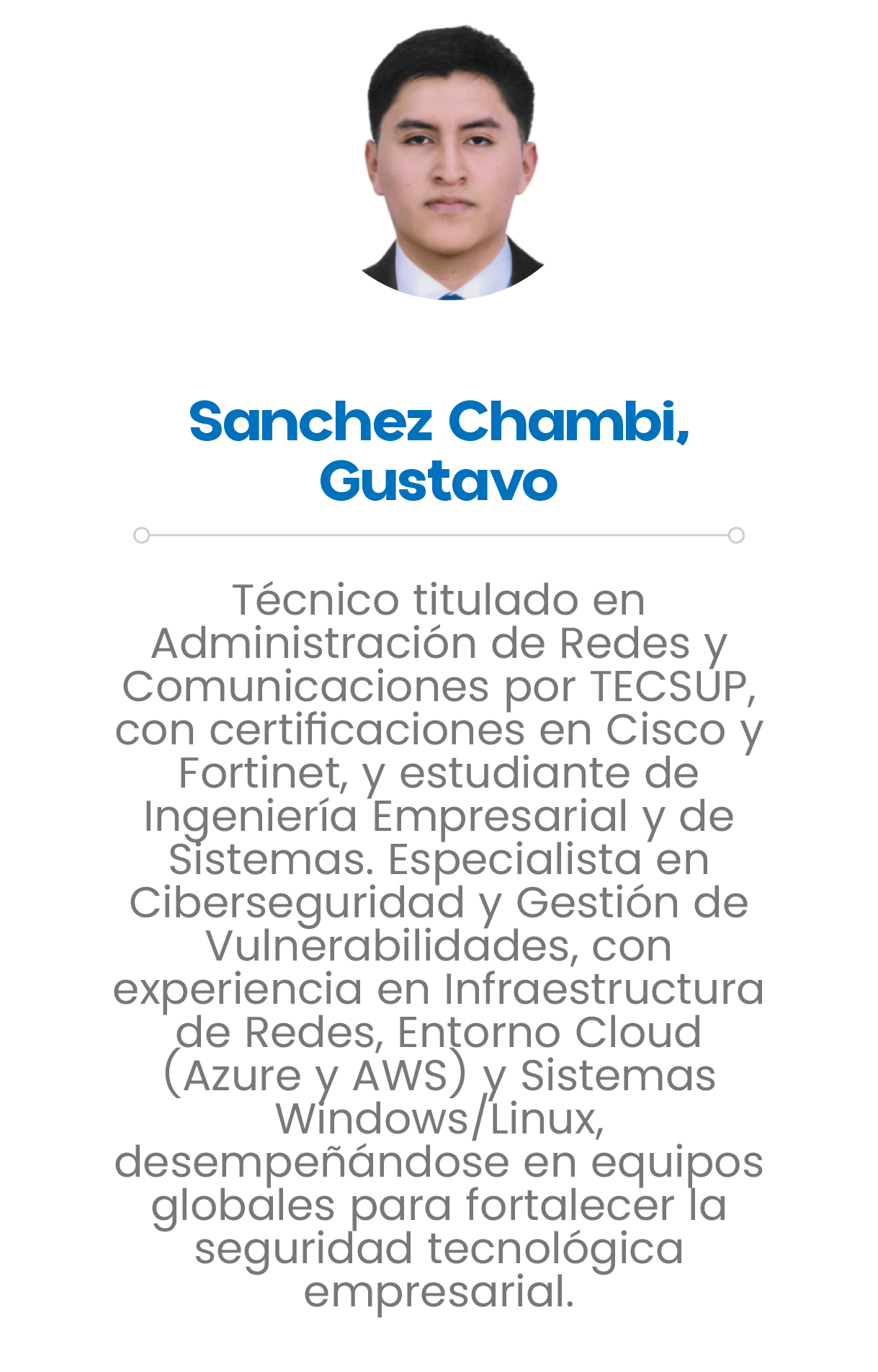 Sanchez Chambi, Gustavo

Técnico titulado en Administración de Redes y Comunicaciones por TECSUP, con certificaciones en Cisco y Fortinet, y estudiante de Ingeniería Empresarial y de Sistemas. Especialista en Ciberseguridad y Gestión de Vulnerabilidades, con experiencia en Infraestructura de Redes, Entorno Cloud (Azure y AWS) y Sistemas Windows/Linux, desempeñándose en equipos globales para fortalecer la seguridad tecnológica empresarial.